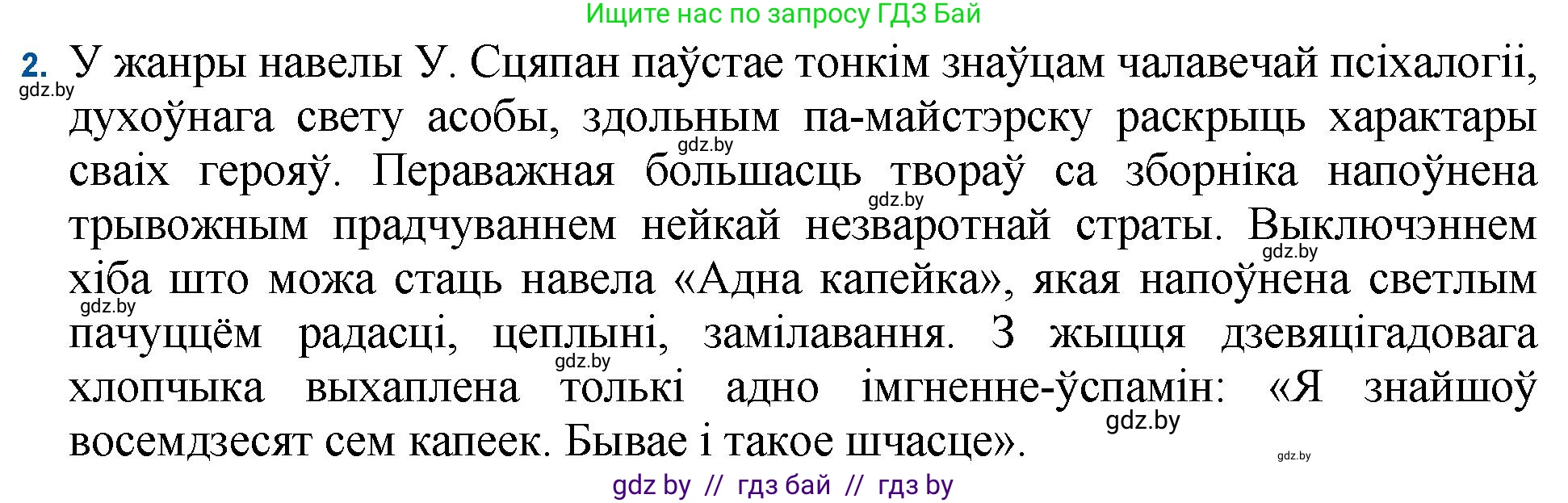 Ищите нас по запросу ГДЗ Бай

2. У жанры навелы У. Сцяпан паўстае тонкім знаўцам чалавечай псіхалогіі, духоўнага свету асобы, здольным па-майстэрску раскрыць характары сваіх герояў. Пераважная большасць твораў са зборніка напоўнена трывожным прадчуваннем нейкай незваротнай страты. Выключэннем хіба што можа стаць навела «Адна капейка», якая напоўнена светлым пачуццём радасці, цеплыні, замілавання. З жыцця дзевяцігадовага хлопчыка выхаплена толькі адно імгненне-ўспамін: «Я знайшоў восемдзесят сем капеек. Бывае і такое шчасце».

gdz.by
gdz.by
gdz.by
gdz.by
gdz.by
gdz.by
gdz.by
gdz.by

gdz by // гдз бай // гдз by